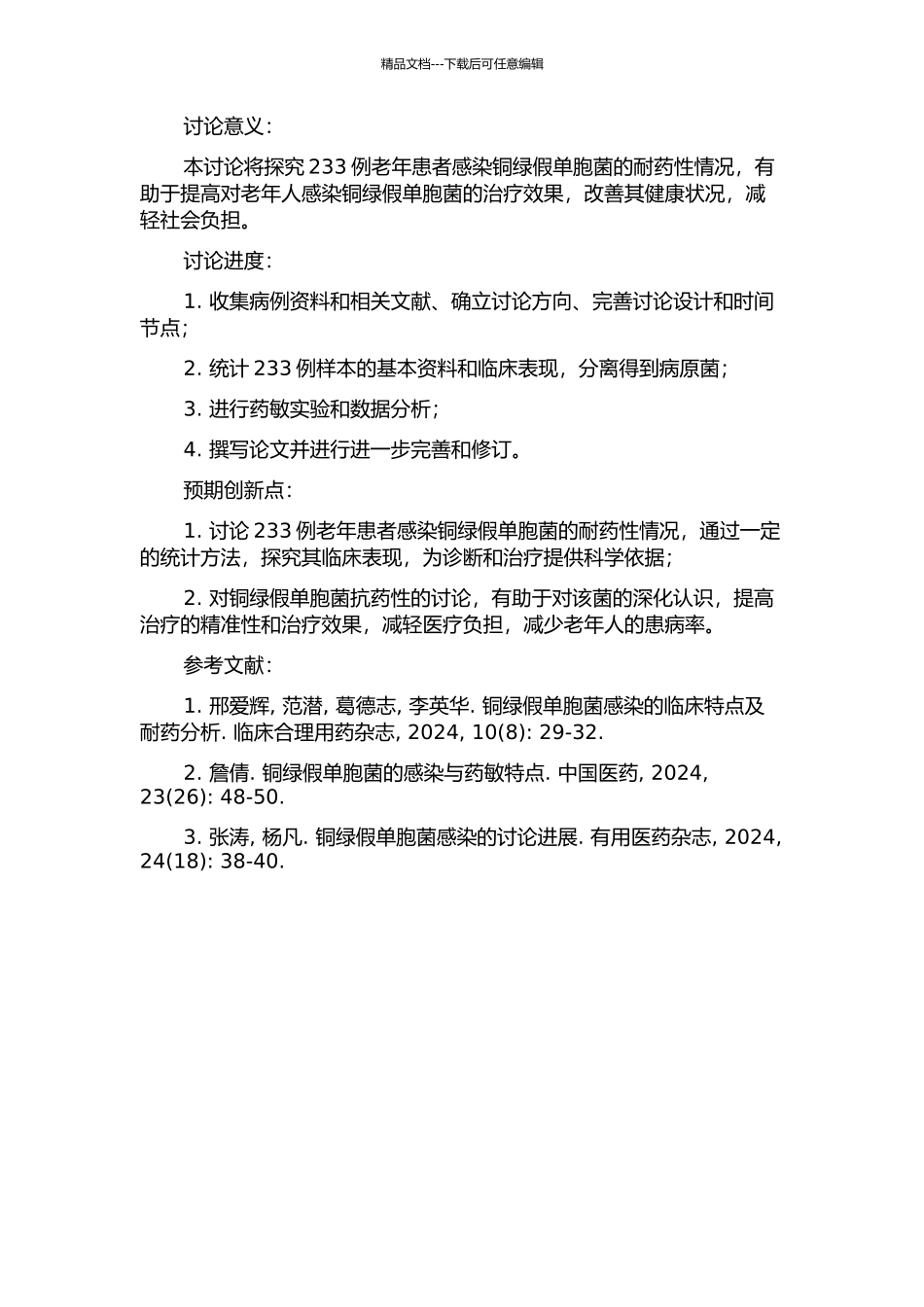 精品文档---下载后可任意编辑

讨论意义：

本讨论将探究 233 例老年患者感染铜绿假单胞菌的耐药性情况，有助于提高对老年人感染铜绿假单胞菌的治疗效果，改善其健康状况，减轻社会负担。

讨论进度：

1. 收集病例资料和相关文献、确立讨论方向、完善讨论设计和时间节点；

2. 统计 233 例样本的基本资料和临床表现，分离得到病原菌；

3. 进行药敏实验和数据分析；

4. 撰写论文并进行进一步完善和修订。

预期创新点：

1. 讨论 233 例老年患者感染铜绿假单胞菌的耐药性情况，通过一定的统计方法，探究其临床表现，为诊断和治疗提供科学依据；

2. 对铜绿假单胞菌抗药性的讨论，有助于对该菌的深化认识，提高治疗的精准性和治疗效果，减轻医疗负担，减少老年人的患病率。

参考文献：

1. 邢爱辉, 范潜, 葛德志, 李英华. 铜绿假单胞菌感染的临床特点及耐药分析. 临床合理用药杂志, 2024, 10(8): 29-32.

2. 詹倩. 铜绿假单胞菌的感染与药敏特点. 中国医药, 2024, 23(26): 48-50.

3. 张涛, 杨凡. 铜绿假单胞菌感染的讨论进展. 有用医药杂志, 2024, 24(18): 38-40.